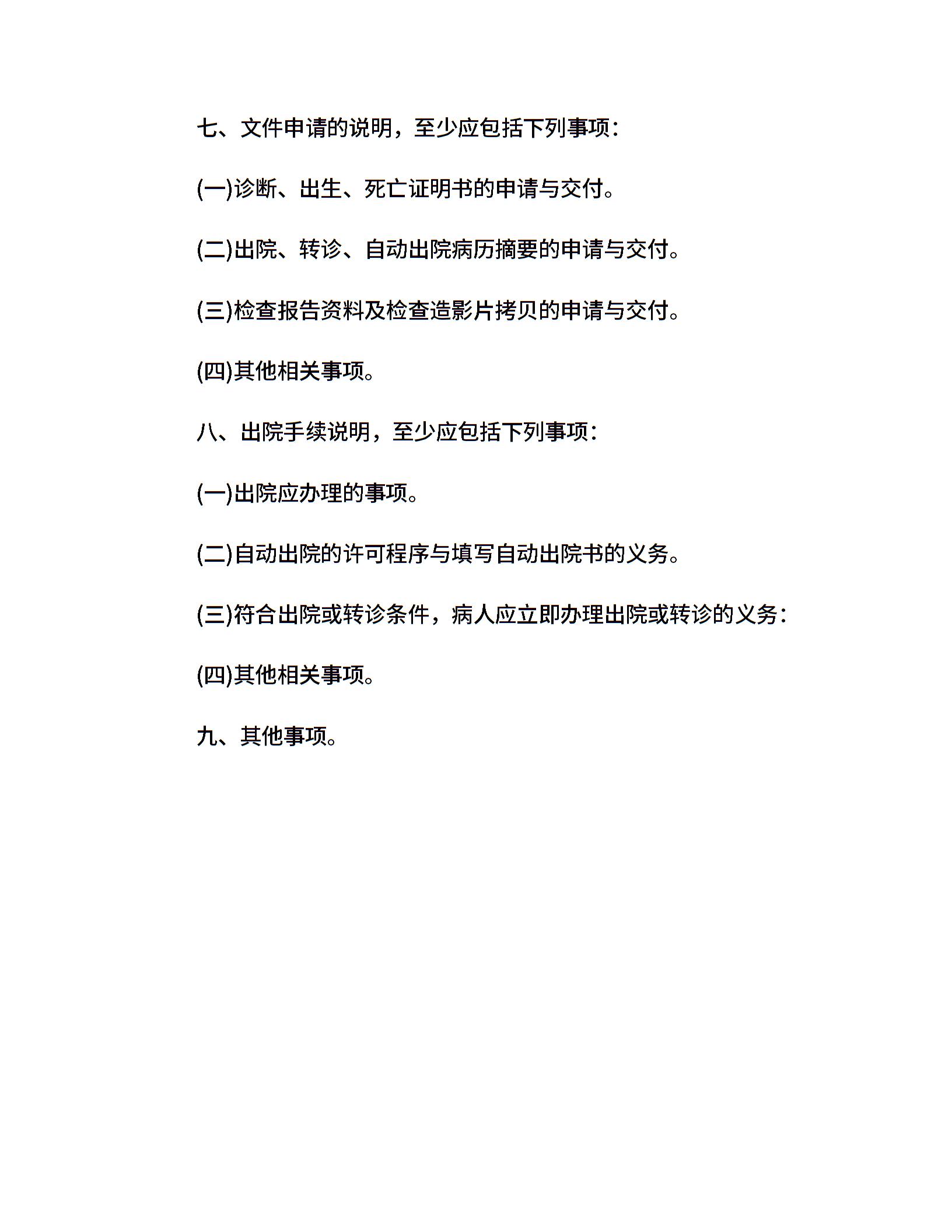 七、文件申请的说明，至少应包括下列事项：

(一)诊断、出生、死亡证明书的申请与交付。

(二)出院、转诊、自动出院病历摘要的申请与交付。

(三)检查报告资料及检查造影片拷贝的申请与交付。

(四)其他相关事项。

八、出院手续说明，至少应包括下列事项：

(一)出院应办理的事项。

(二)自动出院的许可程序与填写自动出院书的义务。

(三)符合出院或转诊条件，病人应立即办理出院或转诊的义务：

(四)其他相关事项。

九、其他事项。